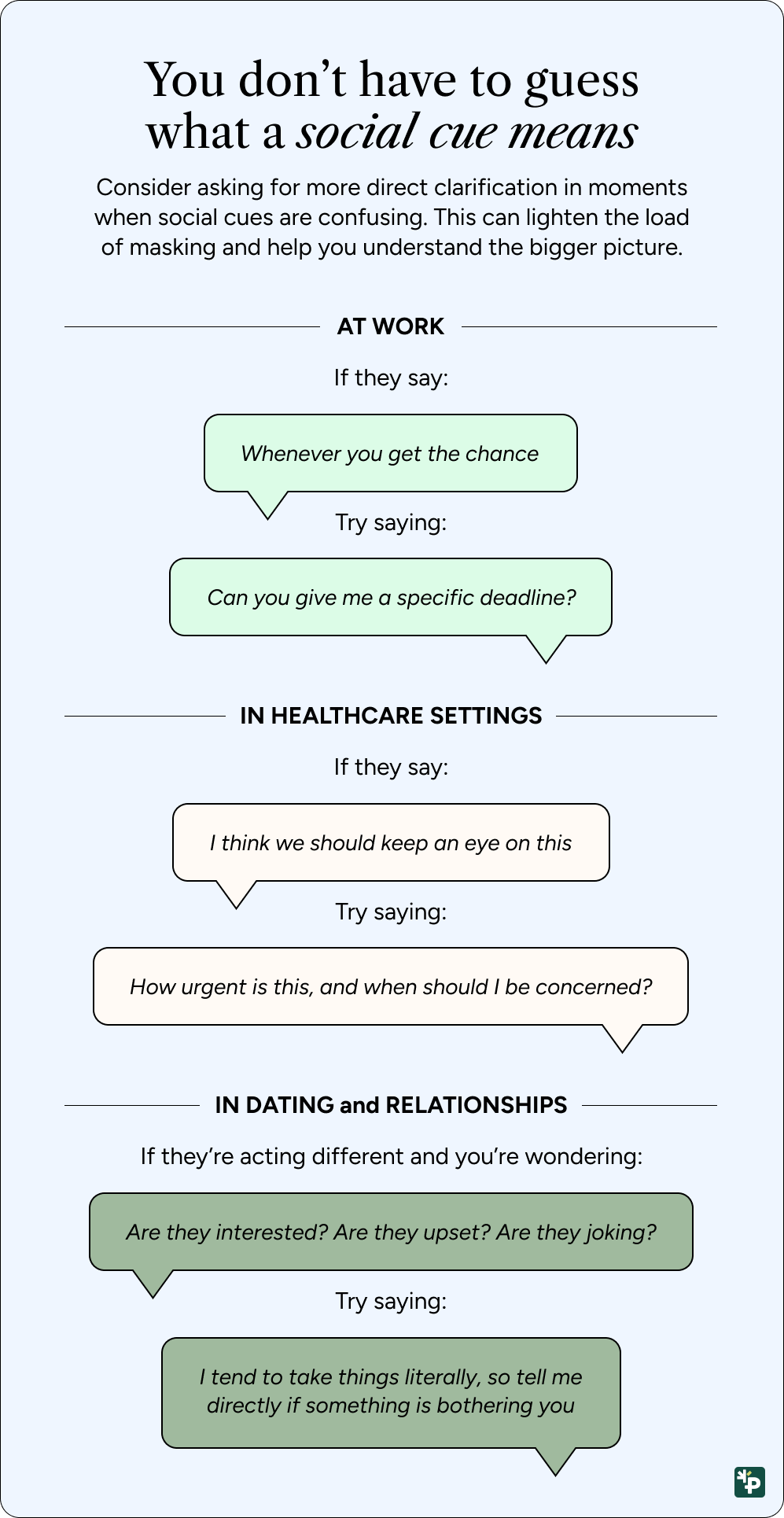 You don't have to guess what a social cue means

Consider asking for more direct clarification in moments when social cues are confusing. This can lighten the load of masking and help you understand the bigger picture.

AT WORK

If they say:

Whenever you get the chance

Try saying:

Can you give me a specific deadline?

IN HEALTHCARE SETTINGS

If they say:

I think we should keep an eye on this

Try saying:

How urgent is this, and when should I be concerned?

IN DATING and RELATIONSHIPS

If they're acting different and you're wondering:

Are they interested? Are they upset? Are they joking?

Try saying:

I tend to take things literally, so tell me directly if something is bothering you